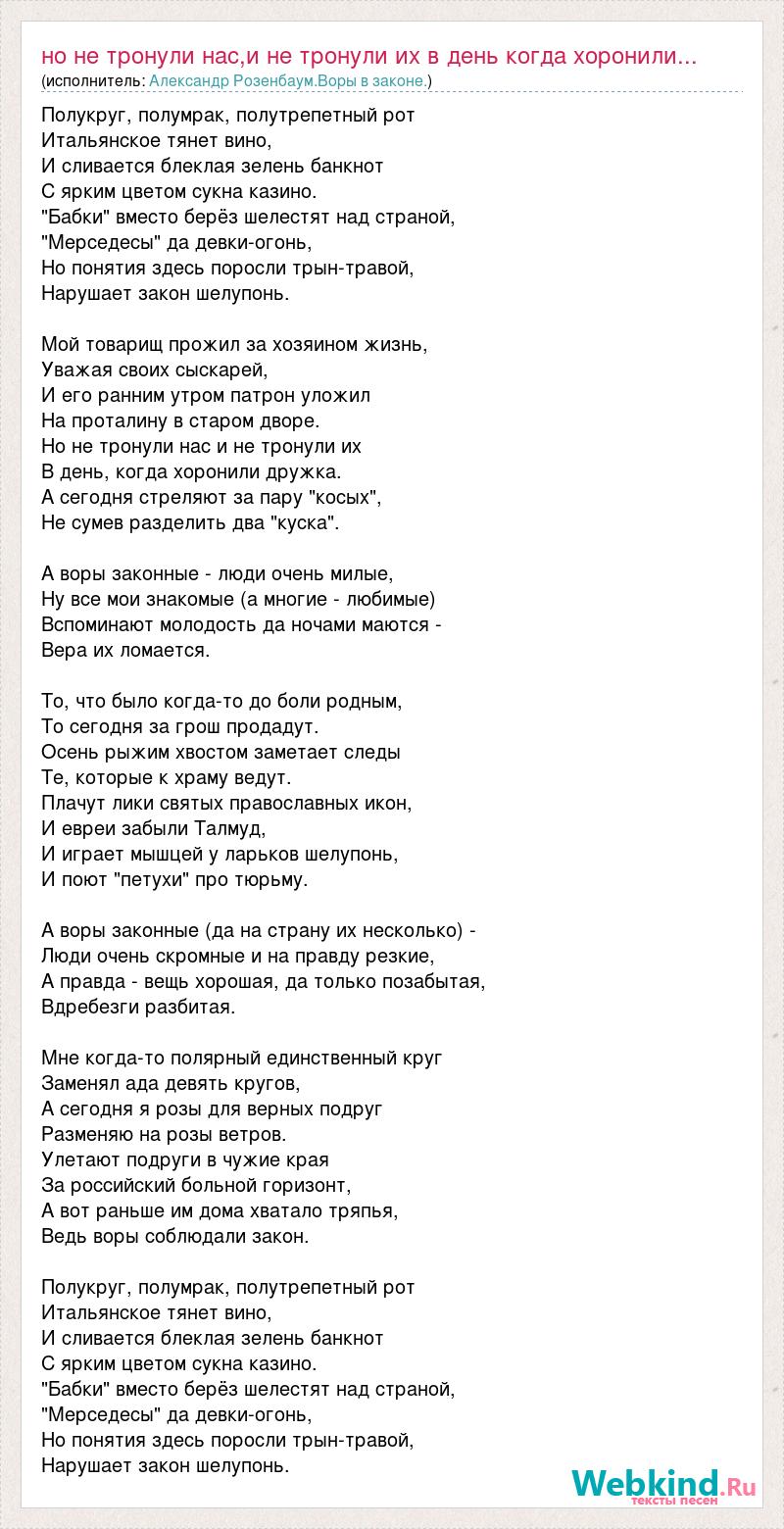 но не тронули нас,и не тронули их в день когда хоронили...
(исполнитель: Александр Розенбаум.Воры в законе.)

Полукруг, полумрак, полутрепетный рот
Итальянское тянет вино,
И сливается блеклая зелень банкнот
С ярким цветом сукна казино.
"Бабки" вместо берёз шелестят над страной,
"Мерседесы" да девки-огонь,
Но понятия здесь поросли трын-травой,
Нарушает закон шелупонь.

Мой товарищ прожил за хозяином жизнь,
Уважая своих сыскарей,
И его ранним утром патрон уложил
На проталину в старом дворе.
Но не тронули нас и не тронули их
В день, когда хоронили дружка.
А сегодня стреляют за пару "косых",
Не сумев разделить два "куска".

А воры законные - люди очень милые,
Ну все мои знакомые (а многие - любимые)
Вспоминают молодость да ночами маются -
Вера их ломается.

То, что было когда-то до боли родным,
То сегодня за грош продадут.
Осень рыжим хвостом заметает следы
Те, которые к храму ведут.
Плачут лики святых православных икон,
И евреи забыли Талмуд,
И играет мышцей у ларьков шелупонь,
И поют "петухи" про тюрьму.

А воры законные (да на страну их несколько) -
Люди очень скромные и на правду резкие,
А правда - вещь хорошая, да только позабытая,
Вдребезги разбитая.

Мне когда-то полярный единственный круг
Заменял ада девять кругов,
А сегодня я розы для верных подруг
Разменяю на розы ветров.
Улетают подруги в чужие края
За российский больной горизонт,
А вот раньше им дома хватало тряпья,
Ведь воры соблюдали закон.

Полукруг, полумрак, полутрепетный рот
Итальянское тянет вино,
И сливается блеклая зелень банкнот
С ярким цветом сукна казино.
"Бабки" вместо берёз шелестят над страной,
"Мерседесы" да девки-огонь,
Но понятия здесь поросли трын-травой,
Нарушает закон шелупонь.

Webkind.Ru
тексты песен